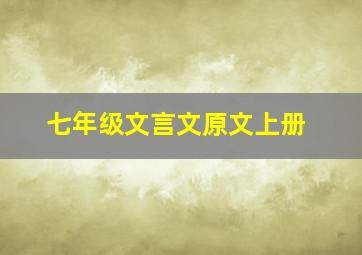 七年级文言文原文上册